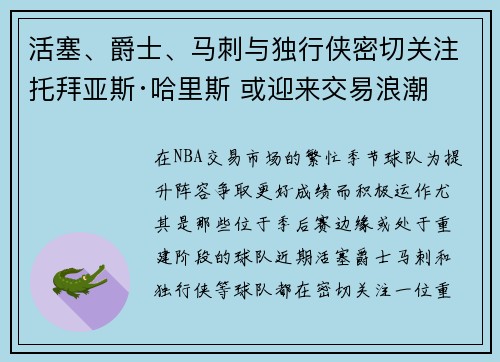 活塞、爵士、马刺与独行侠密切关注托拜亚斯·哈里斯 或迎来交易浪潮

在NBA交易市场的繁忙季节球队为提升阵容争取更好成绩而积极运作尤其是那些位于季后赛边缘或处于重建阶段的球队近期活塞爵士马刺和独行侠等球队都在密切关注一位重